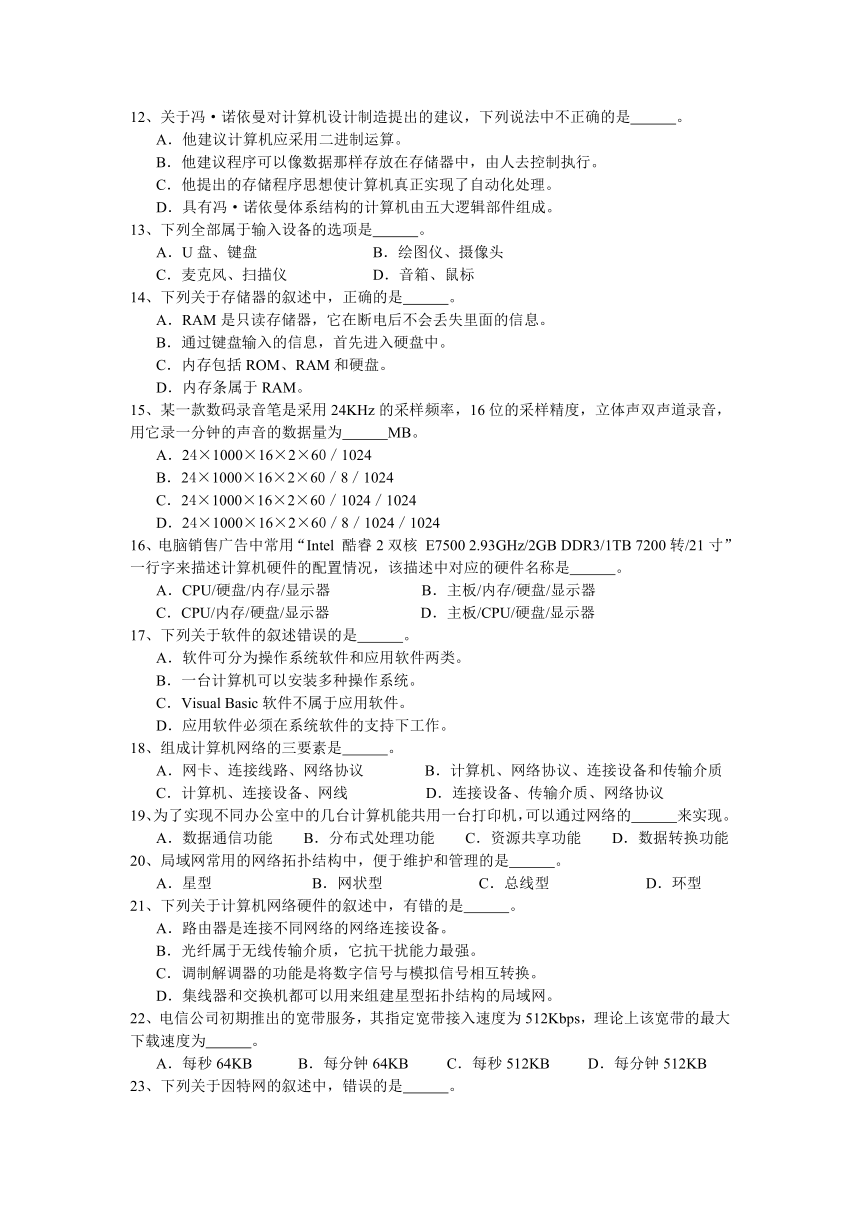 12、关于冯·诺依曼对计算机设计制造提出的建议，下列说法中不正确的是______。
A．他建议计算机应采用二进制运算。
B．他建议程序可以像数据那样存放在存储器中，由人去控制执行。
C．他提出的存储程序思想使计算机真正实现了自动化处理。
D．具有冯·诺依曼体系结构的计算机由五大逻辑部件组成。
13、下列全部属于输入设备的选项是______。
A．U 盘、键盘　　B．绘图仪、摄像头
C．麦克风、扫描仪　　D．音箱、鼠标
14、下列关于存储器的叙述中，正确的是______。
A．RAM 是只读存储器，它在断电后不会丢失里面的信息。
B．通过键盘输入的信息，首先进入硬盘中。
C．内存包括 ROM、RAM 和硬盘。
D．内存条属于 RAM。
15、某一款数码录音笔是采用 24KHz 的采样频率，16 位的采样精度，立体声双声道录音，用它录一分钟的声音的数据量为______MB。
A．24×1000×16×2×60 / 1024
B．24×1000×16×2×60 / 8 / 1024
C．24×1000×16×2×60 / 1024 / 1024
D．24×1000×16×2×60 / 8 / 1024 / 1024
16、电脑销售广告中常用“Intel 酷睿 2 双核 E7500 2.93GHz/2GB DDR3/1TB 7200 转/21 寸”一行字来描述计算机硬件的配置情况，该描述中对应的硬件名称是______。
A．CPU/硬盘/内存/显示器　　B．主板/内存/硬盘/显示器
C．CPU/内存/硬盘/显示器　　D．主板/CPU/硬盘/显示器
17、下列关于软件的叙述错误的是______。
A．软件可分为操作系统软件和应用软件两类。
B．一台计算机可以安装多种操作系统。
C．Visual Basic 软件不属于应用软件。
D．应用软件必须在系统软件的支持下工作。
18、组成计算机网络的三要素是______。
A．网卡、连接线路、网络协议　　B．计算机、网络协议、连接设备和传输介质
C．计算机、连接设备、网线　　D．连接设备、传输介质、网络协议
19、为了实现不同办公室中的几台计算机能共用一台打印机，可以通过网络的______来实现。
A．数据通信功能　B．分布式处理功能　C．资源共享功能　D．数据转换功能
20、局域网常用的网络拓扑结构中，便于维护和管理的是______。
A．星型　B．网状型　C．总线型　D．环型
21、下列关于计算机网络硬件的叙述中，有错的是______。
A．路由器是连接不同网络的网络连接设备。
B．光纤属于无线传输介质，它抗干扰能力最强。
C．调制解调器的功能是将数字信号与模拟信号相互转换。
D．集线器和交换机都可以用来组建星型拓扑结构的局域网。
22、电信公司初期推出的宽带服务，其指定宽带接入速度为 512Kbps，理论上该宽带的最大下载速度为______。
A．每秒 64KB　B．每分钟 64KB　C．每秒 512KB　D．每分钟 512KB
23、下列关于因特网的叙述中，错误的是______。